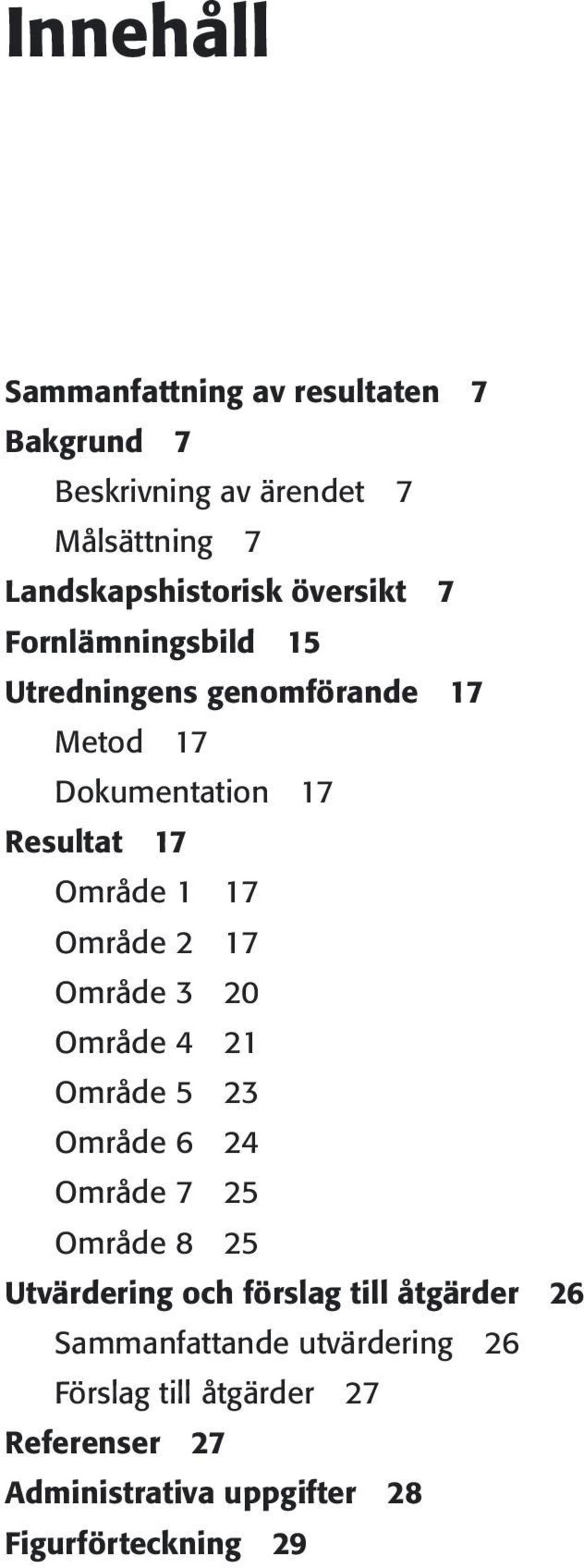 Innehåll

Sammanfattning av resultaten 7
Bakgrund 7
Beskrivning av ärendet 7
Målsättning 7
Landskapshistorisk översikt 7
Fornlämningsbild 15
Utredningens genomförande 17
Metod 17
Dokumentation 17
Resultat 17
Område 1 17
Område 2 17
Område 3 20
Område 4 21
Område 5 23
Område 6 24
Område 7 25
Område 8 25
Utvärdering och förslag till åtgärder 26
Sammanfattande utvärdering 26
Förslag till åtgärder 27
Referenser 27
Administrativa uppgifter 28
Figurförteckning 29